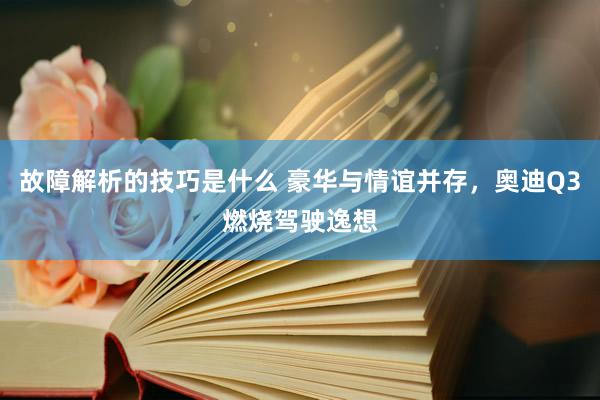 故障解析的技巧是什么 豪华与情谊并存，奥迪Q3燃烧驾驶逸想